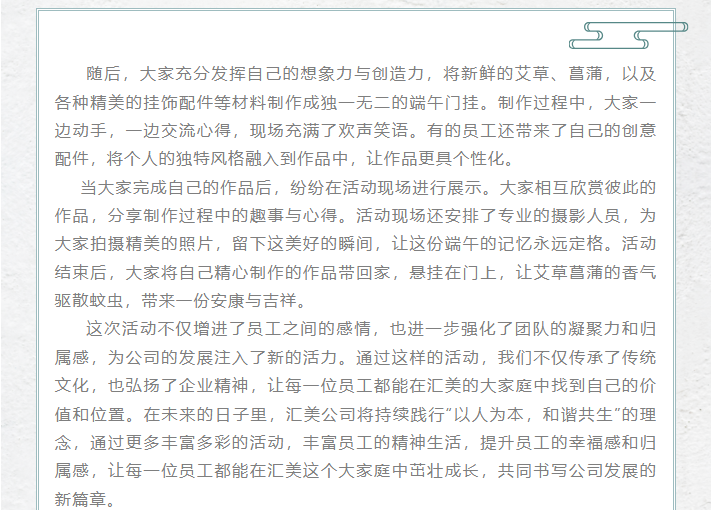 随后，大家充分发挥自己的想象力与创造力，将新鲜的艾草、菖蒲，以及各种精美的挂饰配件等材料制作成独一无二的端午门挂。制作过程中，大家一边动手，一边交流心得，现场充满了欢声笑语。有的员工还带来了自己的创意配件，将个人的独特风格融入到作品中，让作品更具个性化。

当大家完成自己的作品后，纷纷在活动现场进行展示。大家相互欣赏彼此的作品，分享制作过程中的趣事与心得。活动现场还安排了专业的摄影人员，为大家拍摄精美的照片，留下这美好的瞬间，让这份端午的记忆永远定格。活动结束后，大家将自己精心制作的作品带回家，悬挂在门上，让艾草菖蒲的香气驱散蚊虫，带来一份安康与吉祥。

这次活动不仅增进了员工之间的感情，也进一步强化了团队的凝聚力和归属感，为公司的发展注入了新的活力。通过这样的活动，我们不仅传承了传统文化，也弘扬了企业精神，让每一位员工都能在汇美的大家庭中找到自己的价值和位置。在未来的日子里，汇美公司将持续践行“以人为本，和谐共生”的理念，通过更多丰富多彩的活动，丰富员工的精神生活，提升员工的幸福感和归属感，让每一位员工都能在汇美这个大家庭中茁壮成长，共同书写公司发展的新篇章。